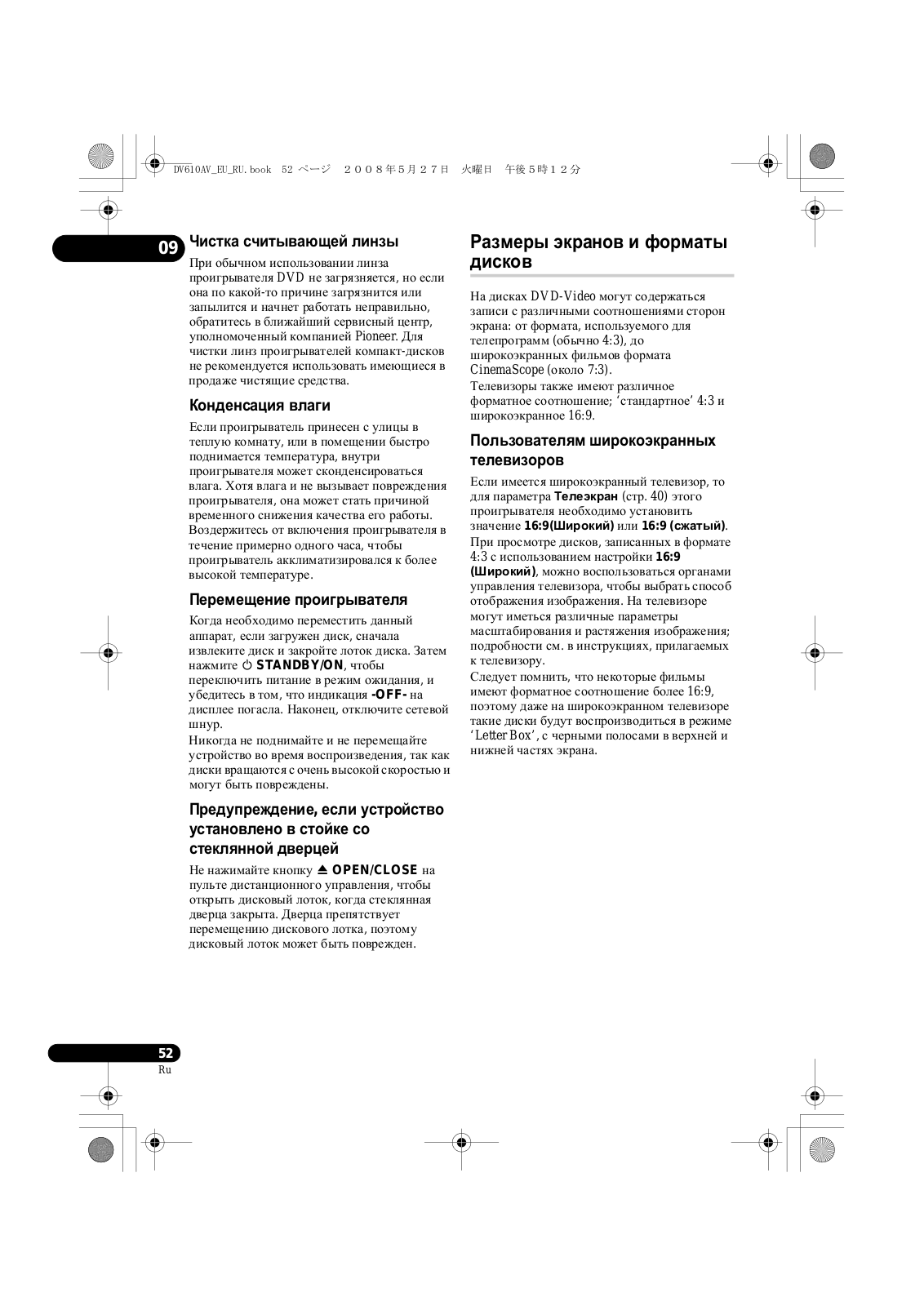 DV610AV_EU_RU.book 52 ページ ２００８年５月２７日 火曜日 午後５時１２分

09

Чистка считывающей линзы

При обычном использовании линза проигрывателя DVD не загрязняется, но если она по какой-то причине загрязнится или запылится и начнет работать неправильно, обратитесь в ближайший сервисный центр, уполномоченный компанией Pioneer. Для чистки линз проигрывателей компакт-дисков не рекомендуется использовать имеющиеся в продаже чистящие средства.

Конденсация влаги

Если проигрыватель принесен с улицы в теплую комнату, или в помещении быстро поднимается температура, внутри проигрывателя может сконденсироваться влага. Хотя влага и не вызывает повреждения проигрывателя, она может стать причиной временного снижения качества его работы. Воздержитесь от включения проигрывателя в течение примерно одного часа, чтобы проигрыватель акклиматизировался к более высокой температуре.

Перемещение проигрывателя

Когда необходимо переместить данный аппарат, если загружен диск, сначала извлеките диск и закройте лоток диска. Затем нажмите ⏻ STANDBY/ON, чтобы переключить питание в режим ожидания, и убедитесь в том, что индикация -OFF- на дисплее погасла. Наконец, отключите сетевой шнур.
Никогда не поднимайте и не перемещайте устройство во время воспроизведения, так как диски вращаются с очень высокой скоростью и могут быть повреждены.

Предупреждение, если устройство установлено в стойке со стеклянной дверцей

Не нажимайте кнопку ⏏ OPEN/CLOSE на пульте дистанционного управления, чтобы открыть дисковый лоток, когда стеклянная дверца закрыта. Дверца препятствует перемещению дискового лотка, поэтому дисковый лоток может быть поврежден.

Размеры экранов и форматы дисков

На дисках DVD-Video могут содержаться записи с различными соотношениями сторон экрана: от формата, используемого для телепрограмм (обычно 4:3), до широкоэкранных фильмов формата CinemaScope (около 7:3).
Телевизоры также имеют различное форматное соотношение; ‘стандартное’ 4:3 и широкоэкранное 16:9.

Пользователям широкоэкранных телевизоров

Если имеется широкоэкранный телевизор, то для параметра Телеэкран (стр. 40) этого проигрывателя необходимо установить значение 16:9(Широкий) или 16:9 (сжатый).
При просмотре дисков, записанных в формате 4:3 с использованием настройки 16:9 (Широкий), можно воспользоваться органами управления телевизора, чтобы выбрать способ отображения изображения. На телевизоре могут иметься различные параметры масштабирования и растяжения изображения; подробности см. в инструкциях, прилагаемых к телевизору.
Следует помнить, что некоторые фильмы имеют форматное соотношение более 16:9, поэтому даже на широкоэкранном телевизоре такие диски будут воспроизводиться в режиме ‘Letter Box’, с черными полосами в верхней и нижней частях экрана.

52
Ru